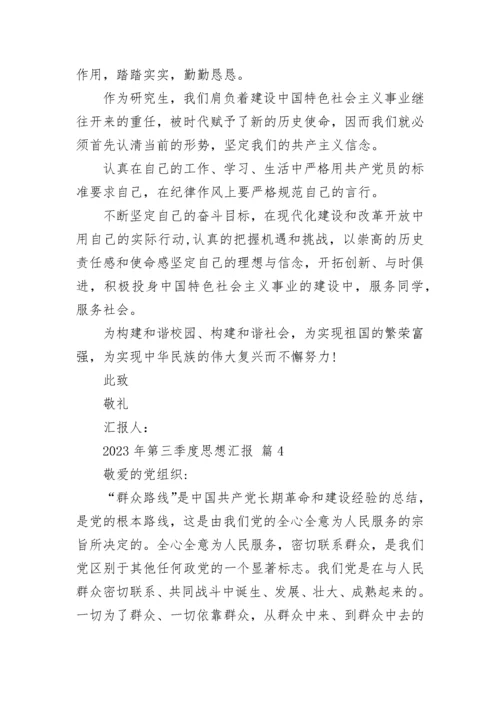 作用，踏踏实实，勤勤恳恳。

作为研究生，我们肩负着建设中国特色社会主义事业继往开来的重任，被时代赋予了新的历史使命，因而我们就必须首先认清当前的形势，坚定我们的共产主义信念。

认真在自己的工作、学习、生活中严格用共产党员的标准要求自己，在纪律作风上要严格规范自己的言行。

不断坚定自己的奋斗目标，在现代化建设和改革开放中用自己的实际行动,认真的把握机遇和挑战，以崇高的历史责任感和使命感坚定自己的理想与信念，开拓创新、与时俱进，积极投身中国特色社会主义事业的建设中，服务同学，服务社会。

为构建和谐校园、构建和谐社会，为实现祖国的繁荣富强，为实现中华民族的伟大复兴而不懈努力！

此致

敬礼

汇报人：

2023 年第三季度思想汇报 篇 4

敬爱的党组织：

“群众路线”是中国共产党长期革命和建设经验的总结，是党的根本路线，这是由我们党的全心全意为人民服务的宗旨所决定的。全心全意为人民服务，密切联系群众，是我们党区别于其他任何政党的一个显著标志。我们党是在与人民群众密切联系、共同战斗中诞生、发展、壮大、成熟起来的。一切为了群众、一切依靠群众，从群众中来、到群众中去的